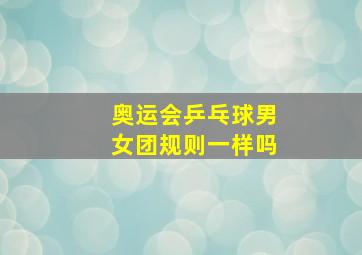 奥运会乒乓球男女团规则一样吗